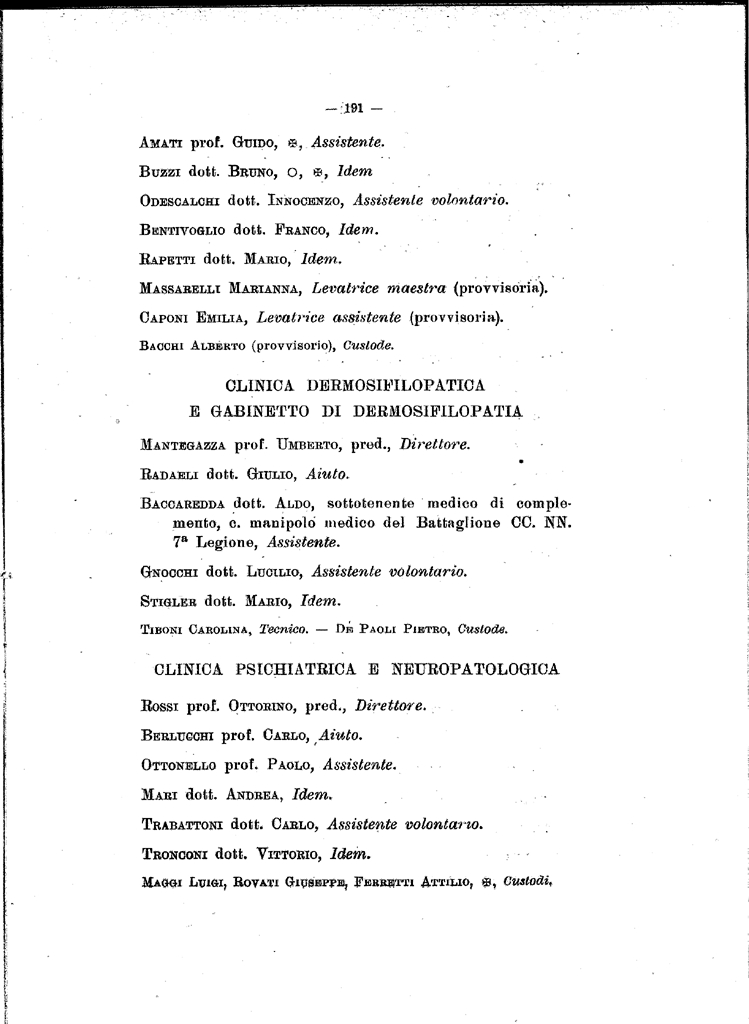 — 191 —

Amati prof. Guido, ✠, Assistente.

Buzzi dott. Bruno, ○, ✠, Idem

Odescalchi dott. Innocenzo, Assistente volontario.

Bentivoglio dott. Franco, Idem.

Rapetti dott. Mario, Idem.

Massarelli Marianna, Levatrice maestra (provvisoria).

Caponi Emilia, Levatrice assistente (provvisoria).

Bacchi Alberto (provvisorio), Custode.

CLINICA DERMOSIFILOPATICA
E GABINETTO DI DERMOSIFILOPATIA

Mantegazza prof. Umberto, pred., Direttore.

Radaeli dott. Giulio, Aiuto.

Baccaredda dott. Aldo, sottotenente medico di complemento, c. manipolo medico del Battaglione CC. NN. 7ª Legione, Assistente.

Gnocchi dott. Lucilio, Assistente volontario.

Stigler dott. Mario, Idem.

Tiboni Carolina, Tecnico. — De Paoli Pietro, Custode.

CLINICA PSICHIATRICA E NEUROPATOLOGICA

Rossi prof. Ottorino, pred., Direttore.

Berlucchi prof. Carlo, Aiuto.

Ottonello prof. Paolo, Assistente.

Mari dott. Andrea, Idem.

Trabattoni dott. Carlo, Assistente volontario.

Tronconi dott. Vittorio, Idem.

Maggi Luigi, Rovati Giuseppe, Ferretti Attilio, ✠, Custodi.